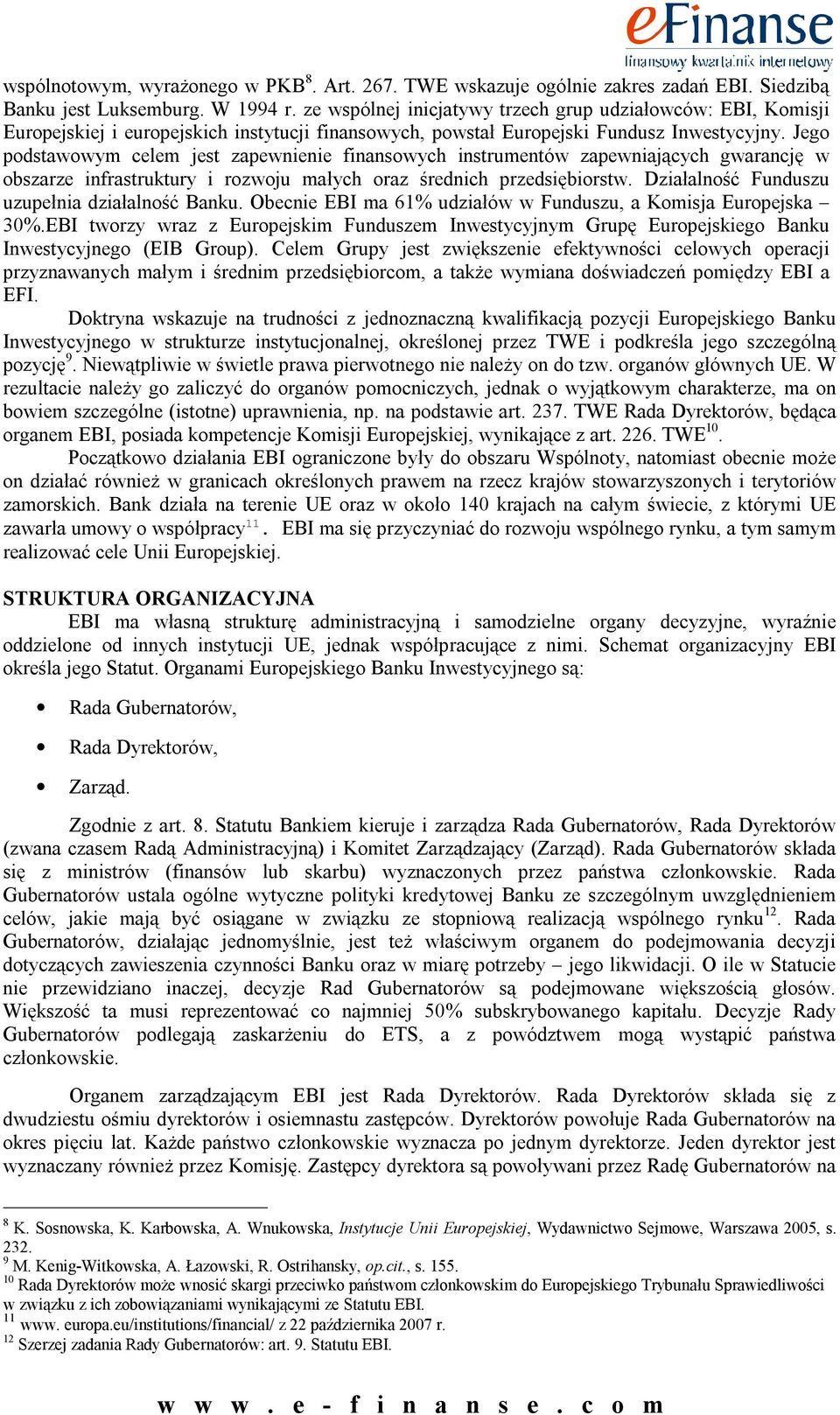 eFinanse
finansowy kwartalnik internetowy

wspólnotowym, wyrażonego w PKB$^{8}$. Art. 267. TWE wskazuje ogólnie zakres zadań EBI. Siedzibą Banku jest Luksemburg. W 1994 r. ze wspólnej inicjatywy trzech grup udziałowców: EBI, Komisji Europejskiej i europejskich instytucji finansowych, powstał Europejski Fundusz Inwestycyjny. Jego podstawowym celem jest zapewnienie finansowych instrumentów zapewniających gwarancję w obszarze infrastruktury i rozwoju małych oraz średnich przedsiębiorstw. Działalność Funduszu uzupełnia działalność Banku. Obecnie EBI ma 61% udziałów w Funduszu, a Komisja Europejska – 30%.EBI tworzy wraz z Europejskim Funduszem Inwestycyjnym Grupę Europejskiego Banku Inwestycyjnego (EIB Group). Celem Grupy jest zwiększenie efektywności celowych operacji przyznawanych małym i średnim przedsiębiorcom, a także wymiana doświadczeń pomiędzy EBI a EFI.

Doktryna wskazuje na trudności z jednoznaczną kwalifikacją pozycji Europejskiego Banku Inwestycyjnego w strukturze instytucjonalnej, określonej przez TWE i podkreśla jego szczególną pozycję$^{9}$. Niewątpliwie w świetle prawa pierwotnego nie należy on do tzw. organów głównych UE. W rezultacie należy go zaliczyć do organów pomocniczych, jednak o wyjątkowym charakterze, ma on bowiem szczególne (istotne) uprawnienia, np. na podstawie art. 237. TWE Rada Dyrektorów, będąca organem EBI, posiada kompetencje Komisji Europejskiej, wynikające z art. 226. TWE$^{10}$.

Początkowo działania EBI ograniczone były do obszaru Wspólnoty, natomiast obecnie może on działać również w granicach określonych prawem na rzecz krajów stowarzyszonych i terytoriów zamorskich. Bank działa na terenie UE oraz w około 140 krajach na całym świecie, z którymi UE zawarła umowy o współpracy$^{11}$. EBI ma się przyczyniać do rozwoju wspólnego rynku, a tym samym realizować cele Unii Europejskiej.

STRUKTURA ORGANIZACYJNA

EBI ma własną strukturę administracyjną i samodzielne organy decyzyjne, wyraźnie oddzielone od innych instytucji UE, jednak współpracujące z nimi. Schemat organizacyjny EBI określa jego Statut. Organami Europejskiego Banku Inwestycyjnego są:

• Rada Gubernatorów,
• Rada Dyrektorów,
• Zarząd.

Zgodnie z art. 8. Statutu Bankiem kieruje i zarządza Rada Gubernatorów, Rada Dyrektorów (zwana czasem Radą Administracyjną) i Komitet Zarządzający (Zarząd). Rada Gubernatorów składa się z ministrów (finansów lub skarbu) wyznaczonych przez państwa członkowskie. Rada Gubernatorów ustala ogólne wytyczne polityki kredytowej Banku ze szczególnym uwzględnieniem celów, jakie mają być osiągane w związku ze stopniową realizacją wspólnego rynku$^{12}$. Rada Gubernatorów, działając jednomyślnie, jest też właściwym organem do podejmowania decyzji dotyczących zawieszenia czynności Banku oraz w miarę potrzeby – jego likwidacji. O ile w Statucie nie przewidziano inaczej, decyzje Rad Gubernatorów są podejmowane większością głosów. Większość ta musi reprezentować co najmniej 50% subskrybowanego kapitału. Decyzje Rady Gubernatorów podlegają zaskarżeniu do ETS, a z powództwem mogą wystąpić państwa członkowskie.

Organem zarządzającym EBI jest Rada Dyrektorów. Rada Dyrektorów składa się z dwudziestu ośmiu dyrektorów i osiemnastu zastępców. Dyrektorów powołuje Rada Gubernatorów na okres pięciu lat. Każde państwo członkowskie wyznacza po jednym dyrektorze. Jeden dyrektor jest wyznaczany również przez Komisję. Zastępcy dyrektora są powoływani przez Radę Gubernatorów na

$^{8}$ K. Sosnowska, K. Karbowska, A. Wnukowska, Instytucje Unii Europejskiej, Wydawnictwo Sejmowe, Warszawa 2005, s. 232.
$^{9}$ M. Kenig-Witkowska, A. Łazowski, R. Ostrihansky, op.cit., s. 155.
$^{10}$ Rada Dyrektorów może wnosić skargi przeciwko państwom członkowskim do Europejskiego Trybunału Sprawiedliwości w związku z ich zobowiązaniami wynikającymi ze Statutu EBI.
$^{11}$ www. europa.eu/institutions/financial/ z 22 października 2007 r.
$^{12}$ Szerzej zadania Rady Gubernatorów: art. 9. Statutu EBI.

w w w . e - f i n a n s e . c o m